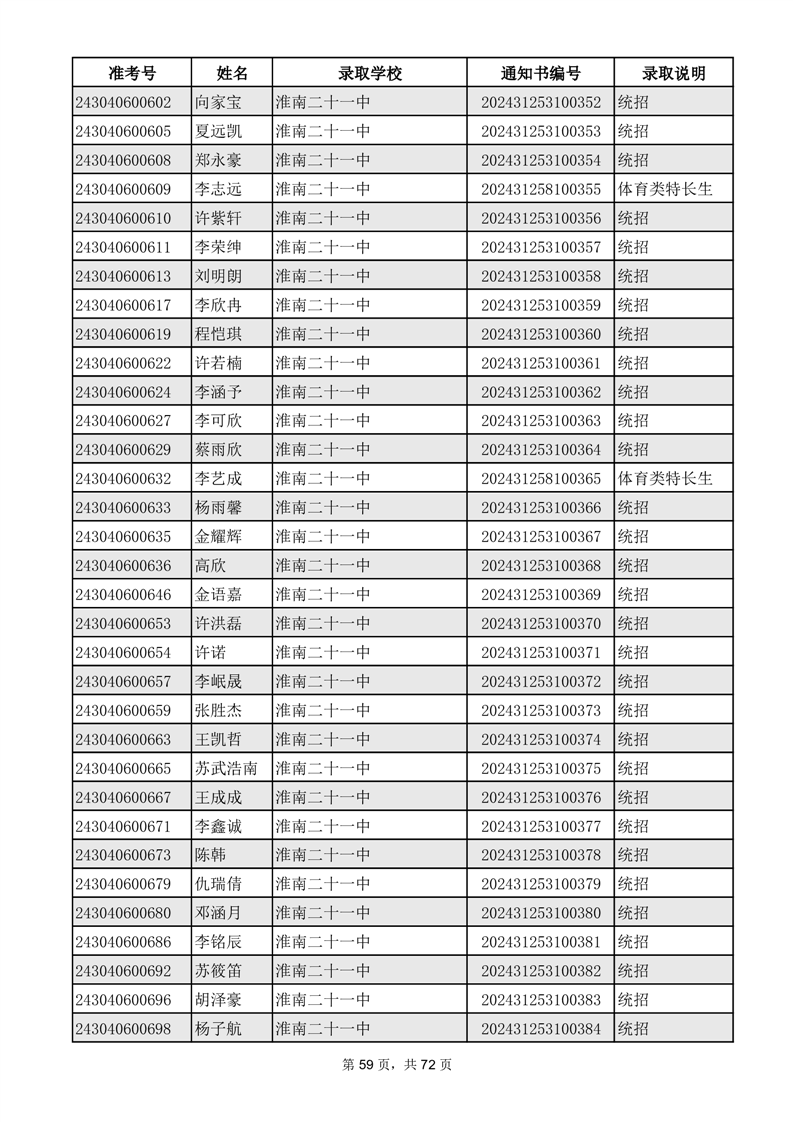 | 准考号 | 姓名 | 录取学校 | 通知书编号 | 录取说明 |
|---|---|---|---|---|
| 243040600602 | 向家宝 | 淮南二十一中 | 202431253100352 | 统招 |
| 243040600605 | 夏远凯 | 淮南二十一中 | 202431253100353 | 统招 |
| 243040600608 | 郑永豪 | 淮南二十一中 | 202431253100354 | 统招 |
| 243040600609 | 李志远 | 淮南二十一中 | 202431258100355 | 体育类特长生 |
| 243040600610 | 许紫轩 | 淮南二十一中 | 202431253100356 | 统招 |
| 243040600611 | 李荣绅 | 淮南二十一中 | 202431253100357 | 统招 |
| 243040600613 | 刘明朗 | 淮南二十一中 | 202431253100358 | 统招 |
| 243040600617 | 李欣冉 | 淮南二十一中 | 202431253100359 | 统招 |
| 243040600619 | 程恺琪 | 淮南二十一中 | 202431253100360 | 统招 |
| 243040600622 | 许若楠 | 淮南二十一中 | 202431253100361 | 统招 |
| 243040600624 | 李涵予 | 淮南二十一中 | 202431253100362 | 统招 |
| 243040600627 | 李可欣 | 淮南二十一中 | 202431253100363 | 统招 |
| 243040600629 | 蔡雨欣 | 淮南二十一中 | 202431253100364 | 统招 |
| 243040600632 | 李艺成 | 淮南二十一中 | 202431258100365 | 体育类特长生 |
| 243040600633 | 杨雨馨 | 淮南二十一中 | 202431253100366 | 统招 |
| 243040600635 | 金耀辉 | 淮南二十一中 | 202431253100367 | 统招 |
| 243040600636 | 高欣 | 淮南二十一中 | 202431253100368 | 统招 |
| 243040600646 | 金语嘉 | 淮南二十一中 | 202431253100369 | 统招 |
| 243040600653 | 许洪磊 | 淮南二十一中 | 202431253100370 | 统招 |
| 243040600654 | 许诺 | 淮南二十一中 | 202431253100371 | 统招 |
| 243040600657 | 李岷晟 | 淮南二十一中 | 202431253100372 | 统招 |
| 243040600659 | 张胜杰 | 淮南二十一中 | 202431253100373 | 统招 |
| 243040600663 | 王凯哲 | 淮南二十一中 | 202431253100374 | 统招 |
| 243040600665 | 苏武浩南 | 淮南二十一中 | 202431253100375 | 统招 |
| 243040600667 | 王成成 | 淮南二十一中 | 202431253100376 | 统招 |
| 243040600671 | 李鑫诚 | 淮南二十一中 | 202431253100377 | 统招 |
| 243040600673 | 陈韩 | 淮南二十一中 | 202431253100378 | 统招 |
| 243040600679 | 仇瑞倩 | 淮南二十一中 | 202431253100379 | 统招 |
| 243040600680 | 邓涵月 | 淮南二十一中 | 202431253100380 | 统招 |
| 243040600686 | 李铭辰 | 淮南二十一中 | 202431253100381 | 统招 |
| 243040600692 | 苏筱笛 | 淮南二十一中 | 202431253100382 | 统招 |
| 243040600696 | 胡泽豪 | 淮南二十一中 | 202431253100383 | 统招 |
| 243040600698 | 杨子航 | 淮南二十一中 | 202431253100384 | 统招 |

第 59 页，共 72 页